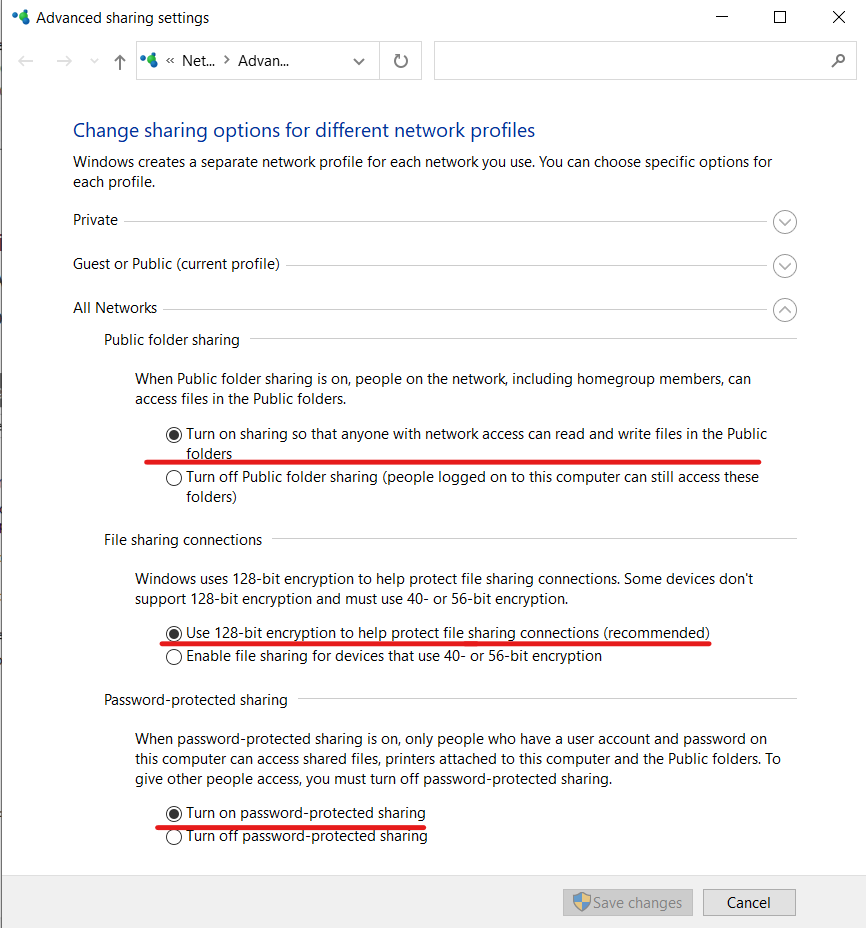 Advanced sharing settings

« Net... > Advan...

Change sharing options for different network profiles

Windows creates a separate network profile for each network you use. You can choose specific options for each profile.

Private

Guest or Public (current profile)

All Networks

Public folder sharing

When Public folder sharing is on, people on the network, including homegroup members, can access files in the Public folders.

Turn on sharing so that anyone with network access can read and write files in the Public folders

Turn off Public folder sharing (people logged on to this computer can still access these folders)

File sharing connections

Windows uses 128-bit encryption to help protect file sharing connections. Some devices don't support 128-bit encryption and must use 40- or 56-bit encryption.

Use 128-bit encryption to help protect file sharing connections (recommended)

Enable file sharing for devices that use 40- or 56-bit encryption

Password-protected sharing

When password-protected sharing is on, only people who have a user account and password on this computer can access shared files, printers attached to this computer and the Public folders. To give other people access, you must turn off password-protected sharing.

Turn on password-protected sharing

Turn off password-protected sharing

Save changes

Cancel